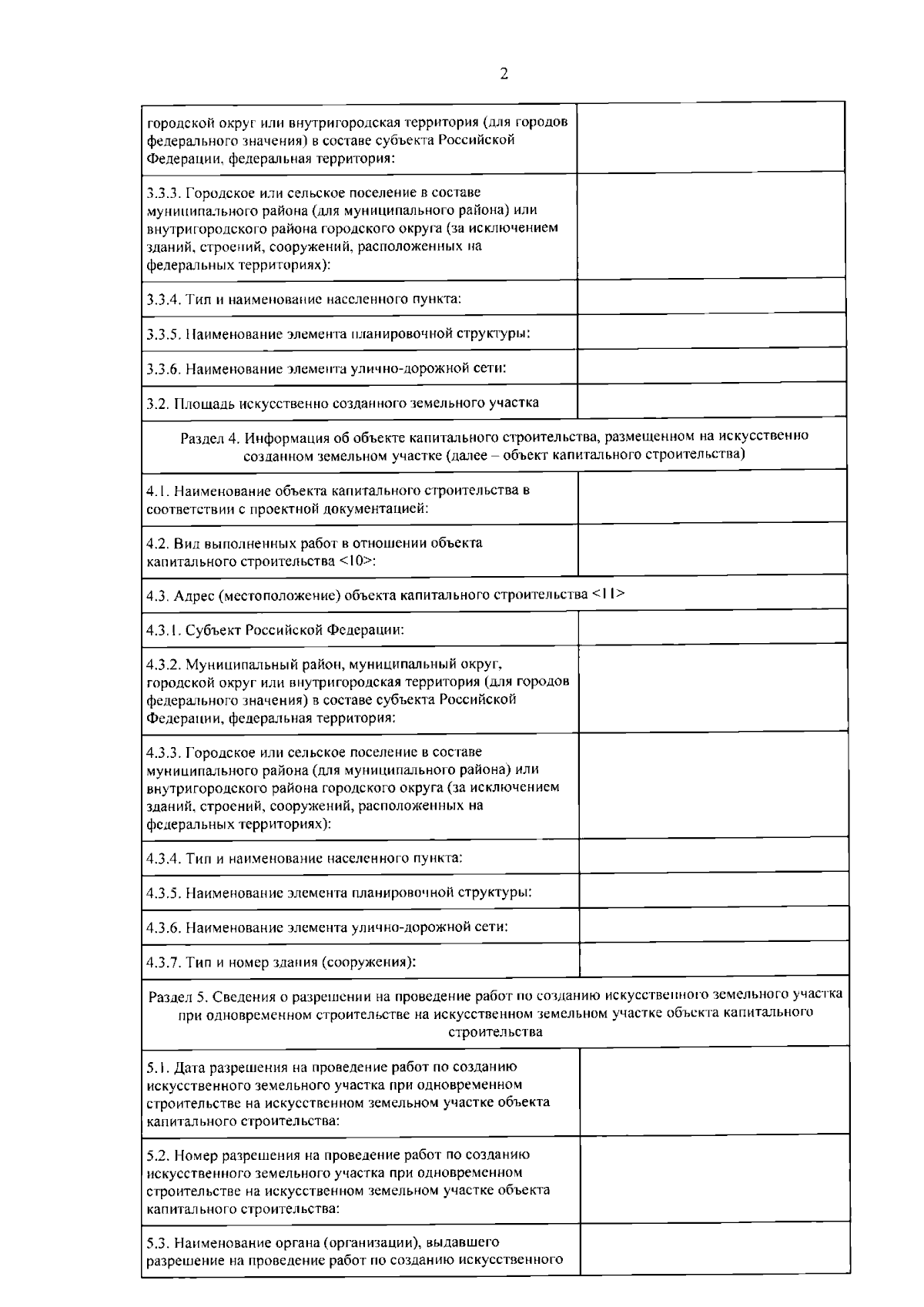 2

| городской округ или внутригородская территория (для городов федерального значения) в составе субъекта Российской Федерации, федеральная территория: | |
|---|---|
| 3.3.3. Городское или сельское поселение в составе муниципального района (для муниципального района) или внутригородского района городского округа (за исключением зданий, строений, сооружений, расположенных на федеральных территориях): | |
| 3.3.4. Тип и наименование населенного пункта: | |
| 3.3.5. Наименование элемента планировочной структуры: | |
| 3.3.6. Наименование элемента улично-дорожной сети: | |
| 3.2. Площадь искусственно созданного земельного участка | |
| Раздел 4. Информация об объекте капитального строительства, размещенном на искусственно созданном земельном участке (далее – объект капитального строительства) | |
| 4.1. Наименование объекта капитального строительства в соответствии с проектной документацией: | |
| 4.2. Вид выполненных работ в отношении объекта капитального строительства <10>: | |
| 4.3. Адрес (местоположение) объекта капитального строительства <11> | |
| 4.3.1. Субъект Российской Федерации: | |
| 4.3.2. Муниципальный район, муниципальный округ, городской округ или внутригородская территория (для городов федерального значения) в составе субъекта Российской Федерации, федеральная территория: | |
| 4.3.3. Городское или сельское поселение в составе муниципального района (для муниципального района) или внутригородского района городского округа (за исключением зданий, строений, сооружений, расположенных на федеральных территориях): | |
| 4.3.4. Тип и наименование населенного пункта: | |
| 4.3.5. Наименование элемента планировочной структуры: | |
| 4.3.6. Наименование элемента улично-дорожной сети: | |
| 4.3.7. Тип и номер здания (сооружения): | |
| Раздел 5. Сведения о разрешении на проведение работ по созданию искусственного земельного участка при одновременном строительстве на искусственном земельном участке объекта капитального строительства | |
| 5.1. Дата разрешения на проведение работ по созданию искусственного земельного участка при одновременном строительстве на искусственном земельном участке объекта капитального строительства: | |
| 5.2. Номер разрешения на проведение работ по созданию искусственного земельного участка при одновременном строительстве на искусственном земельном участке объекта капитального строительства: | |
| 5.3. Наименование органа (организации), выдавшего разрешение на проведение работ по созданию искусственного | |